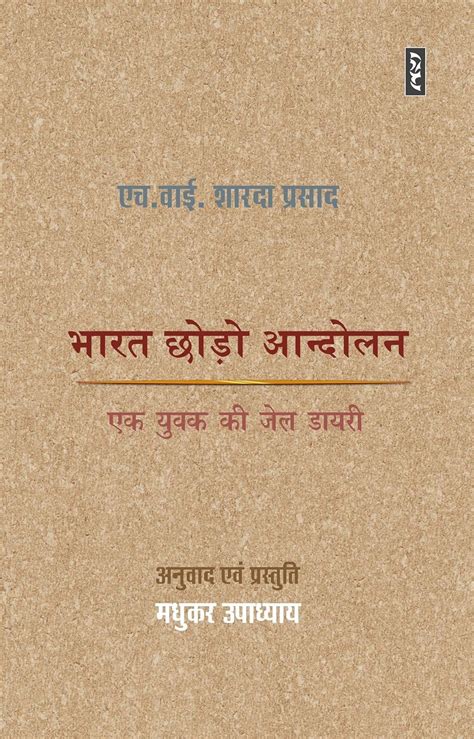 एच.वाई. शारदा प्रसाद

भारत छोड़ो आन्दोलन

एक युवक की जेल डायरी

अनुवाद एवं प्रस्तुति
मधुकर उपाध्याय